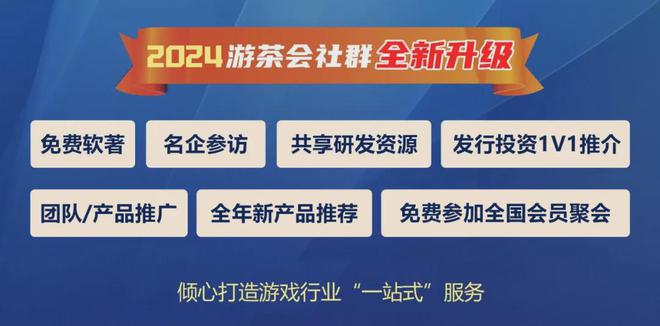 2024游茶会社群全新升级

免费软著

名企参访

共享研发资源

发行投资1V1推介

团队/产品推广

全年新产品推荐

免费参加全国会员聚会

倾心打造游戏行业“一站式”服务